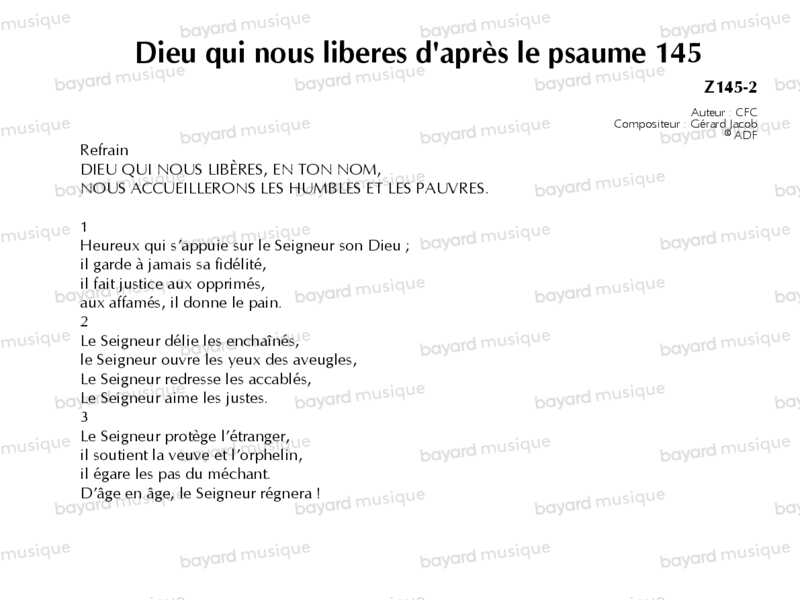 Dieu qui nous liberes d'après le psaume 145

Z145-2

Auteur : CFC
Compositeur : Gérard Jacob
© ADF

Refrain
DIEU QUI NOUS LIBÈRES, EN TON NOM,
NOUS ACCUEILLERONS LES HUMBLES ET LES PAUVRES.

1
Heureux qui s'appuie sur le Seigneur son Dieu ;
il garde à jamais sa fidélité,
il fait justice aux opprimés,
aux affamés, il donne le pain.
2
Le Seigneur délie les enchaînés,
le Seigneur ouvre les yeux des aveugles,
Le Seigneur redresse les accablés,
Le Seigneur aime les justes.
3
Le Seigneur protège l'étranger,
il soutient la veuve et l'orphelin,
il égare les pas du méchant.
D'âge en âge, le Seigneur régnera !

bayard musique